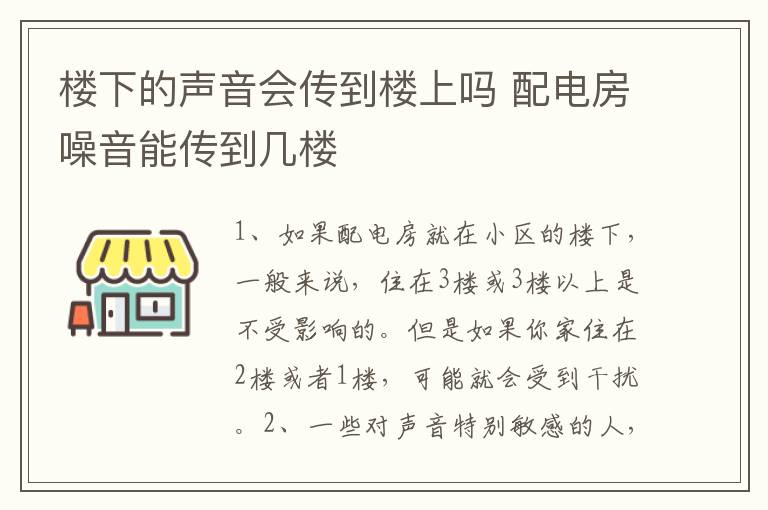 楼下的声音会传到楼上吗 配电房噪音能传到几楼

1、如果配电房就在小区的楼下，一般来说，住在3楼或3楼以上是不受影响的。但是如果你家住在2楼或者1楼，可能就会受到干扰。2、一些对声音特别敏感的人，